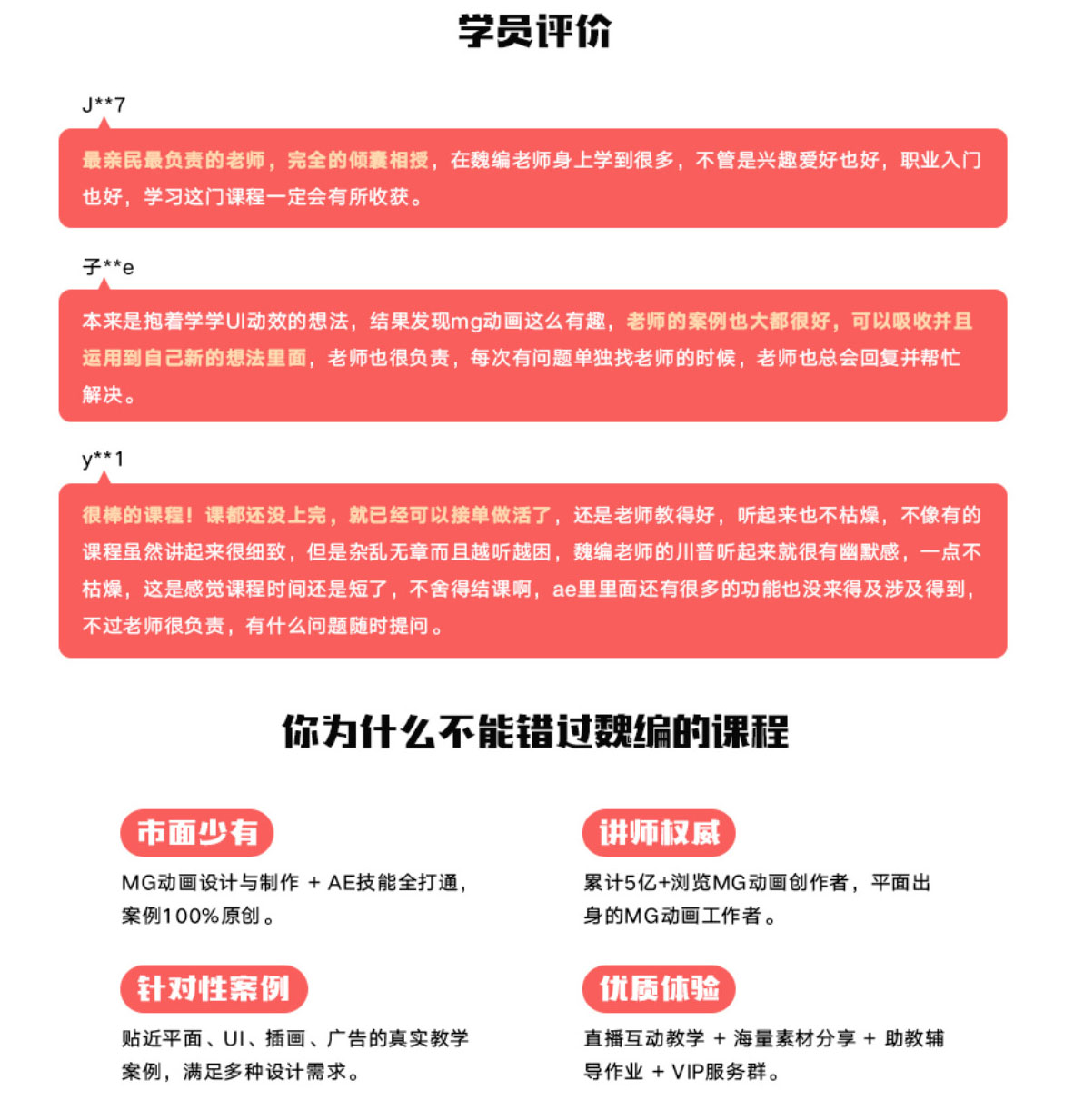 学员评价

J**7

最亲民最负责的老师，完全的倾囊相授，在魏编老师身上学到很多，不管是兴趣爱好也好，职业入门也好，学习这门课程一定会有所收获。

子**e

本来是抱着学学UI动效的想法，结果发现mg动画这么有趣，老师的案例也大都很好，可以吸收并且运用到自己新的想法里面，老师也很负责，每次有问题单独找老师的时候，老师也总会回复并帮忙解决。

y**1

很棒的课程！课都还没上完，就已经可以接单做活了，还是老师教得好，听起来也不枯燥，不像有的课程虽然讲起来很细致，但是杂乱无章而且越听越困，魏编老师的川普听起来就很有幽默感，一点不枯燥，这是感觉课程时间还是短了，不舍得结课啊，ae里里面还有很多的功能也没来得及涉及得到，不过老师很负责，有什么问题随时提问。

你为什么不能错过魏编的课程

市面少有

MG动画设计与制作 + AE技能全打通，案例100%原创。

讲师权威

累计5亿+浏览MG动画创作者，平面出身的MG动画工作者。

针对性案例

贴近平面、UI、插画、广告的真实教学案例，满足多种设计需求。

优质体验

直播互动教学 + 海量素材分享 + 助教辅导作业 + VIP服务群。